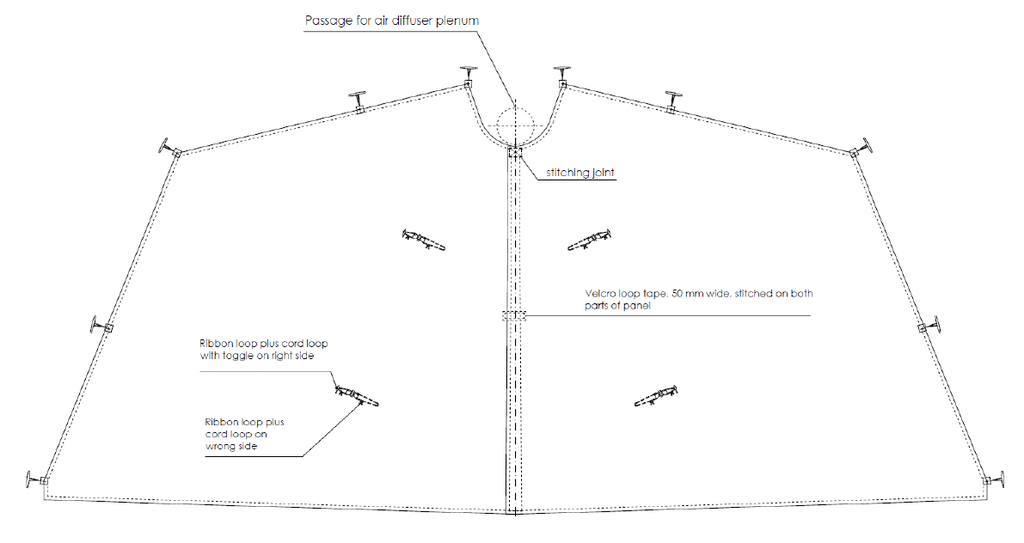 Passage for air diffuser plenum

stitching joint

Velcro loop tape, 50 mm wide, stitched on both parts of panel

Ribbon loop plus cord loop with toggle on right side

Ribbon loop plus cord loop on wrong side